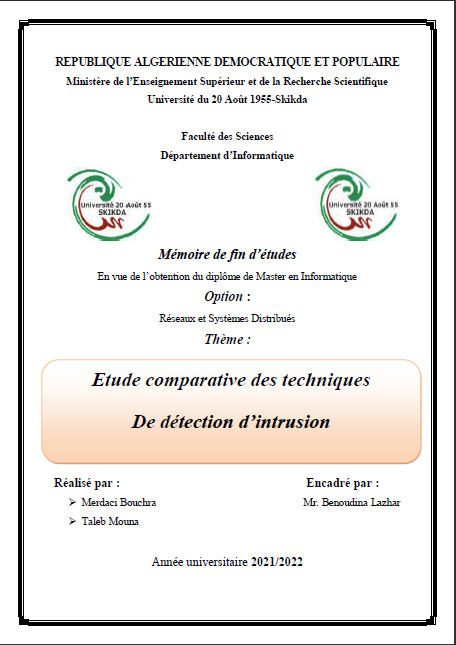 REPUBLIQUE ALGERIENNE DEMOCRATIQUE ET POPULAIRE
Ministère de l'Enseignement Supérieur et de la Recherche Scientifique
Université du 20 Août 1955-Skikda

Faculté des Sciences
Département d'Informatique

Université 20 Août 55
SKIKDA

Université 20 Août 55
SKIKDA

Mémoire de fin d'études
En vue de l'obtention du diplôme de Master en Informatique
Option :
Réseaux et Systèmes Distribués
Thème :

Etude comparative des techniques
De détection d'intrusion

Réalisé par :
➢ Merdaci Bouchra
➢ Taleb Mouna

Encadré par :
Mr. Benoudina Lazhar

Année universitaire 2021/2022